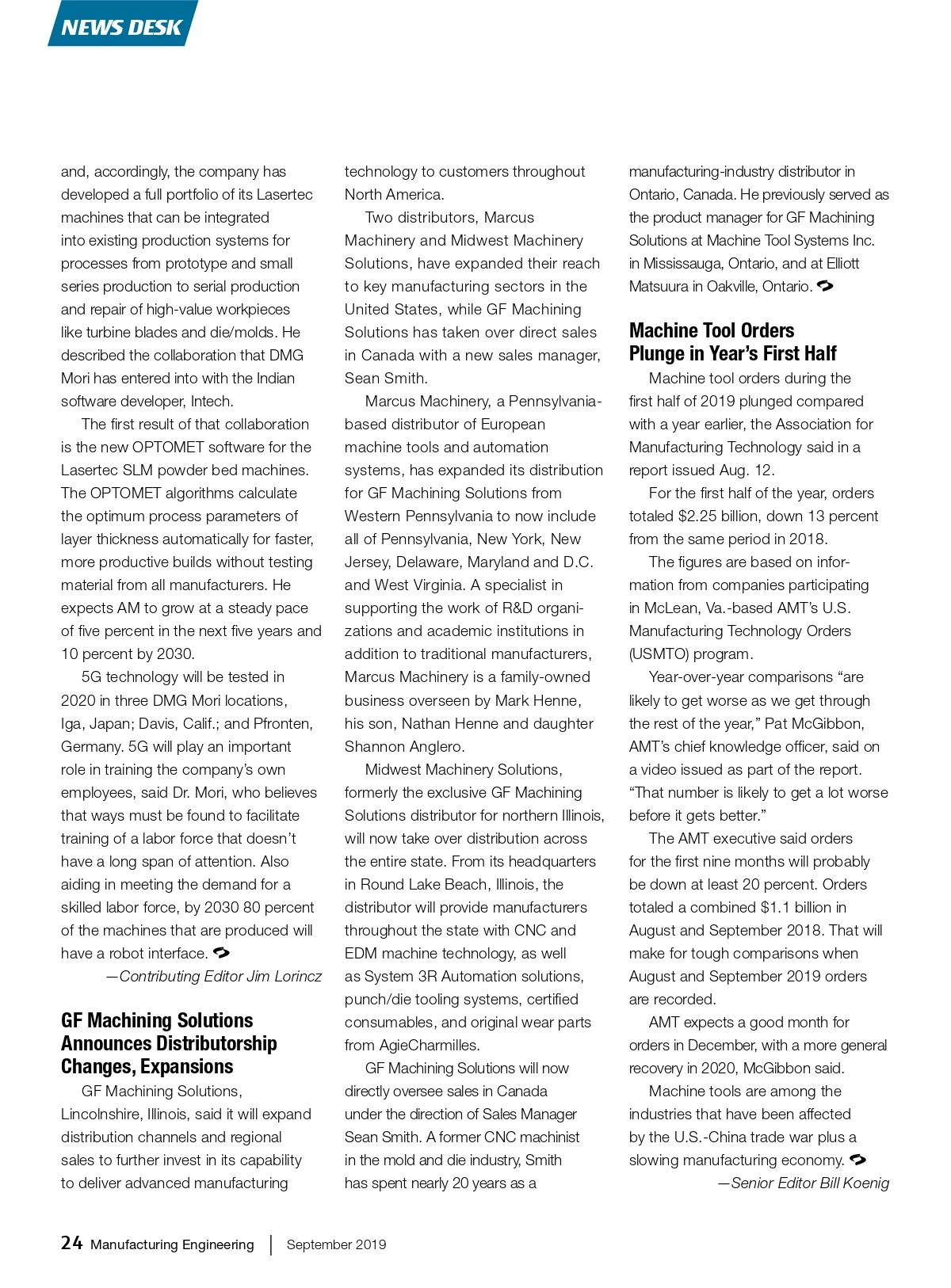 NEWS DESK

and, accordingly, the company has developed a full portfolio of its Lasertec machines that can be integrated into existing production systems for processes from prototype and small series production to serial production and repair of high-value workpieces like turbine blades and die/molds. He described the collaboration that DMG Mori has entered into with the Indian software developer, Intech.

The first result of that collaboration is the new OPTOMET software for the Lasertec SLM powder bed machines. The OPTOMET algorithms calculate the optimum process parameters of layer thickness automatically for faster, more productive builds without testing material from all manufacturers. He expects AM to grow at a steady pace of five percent in the next five years and 10 percent by 2030.

5G technology will be tested in 2020 in three DMG Mori locations, Iga, Japan; Davis, Calif.; and Pfronten, Germany. 5G will play an important role in training the company's own employees, said Dr. Mori, who believes that ways must be found to facilitate training of a labor force that doesn't have a long span of attention. Also aiding in meeting the demand for a skilled labor force, by 2030 80 percent of the machines that are produced will have a robot interface.

—Contributing Editor Jim Lorincz

GF Machining Solutions Announces Distributorship Changes, Expansions

GF Machining Solutions, Lincolnshire, Illinois, said it will expand distribution channels and regional sales to further invest in its capability to deliver advanced manufacturing technology to customers throughout North America.

Two distributors, Marcus Machinery and Midwest Machinery Solutions, have expanded their reach to key manufacturing sectors in the United States, while GF Machining Solutions has taken over direct sales in Canada with a new sales manager, Sean Smith.

Marcus Machinery, a Pennsylvania-based distributor of European machine tools and automation systems, has expanded its distribution for GF Machining Solutions from Western Pennsylvania to now include all of Pennsylvania, New York, New Jersey, Delaware, Maryland and D.C. and West Virginia. A specialist in supporting the work of R&D organizations and academic institutions in addition to traditional manufacturers, Marcus Machinery is a family-owned business overseen by Mark Henne, his son, Nathan Henne and daughter Shannon Anglero.

Midwest Machinery Solutions, formerly the exclusive GF Machining Solutions distributor for northern Illinois, will now take over distribution across the entire state. From its headquarters in Round Lake Beach, Illinois, the distributor will provide manufacturers throughout the state with CNC and EDM machine technology, as well as System 3R Automation solutions, punch/die tooling systems, certified consumables, and original wear parts from AgieCharmilles.

GF Machining Solutions will now directly oversee sales in Canada under the direction of Sales Manager Sean Smith. A former CNC machinist in the mold and die industry, Smith has spent nearly 20 years as a manufacturing-industry distributor in Ontario, Canada. He previously served as the product manager for GF Machining Solutions at Machine Tool Systems Inc. in Mississauga, Ontario, and at Elliott Matsuura in Oakville, Ontario.

Machine Tool Orders Plunge in Year's First Half

Machine tool orders during the first half of 2019 plunged compared with a year earlier, the Association for Manufacturing Technology said in a report issued Aug. 12.

For the first half of the year, orders totaled $2.25 billion, down 13 percent from the same period in 2018.

The figures are based on information from companies participating in McLean, Va.-based AMT's U.S. Manufacturing Technology Orders (USMTO) program.

Year-over-year comparisons "are likely to get worse as we get through the rest of the year," Pat McGibbon, AMT's chief knowledge officer, said on a video issued as part of the report. "That number is likely to get a lot worse before it gets better."

The AMT executive said orders for the first nine months will probably be down at least 20 percent. Orders totaled a combined $1.1 billion in August and September 2018. That will make for tough comparisons when August and September 2019 orders are recorded.

AMT expects a good month for orders in December, with a more general recovery in 2020, McGibbon said.

Machine tools are among the industries that have been affected by the U.S.-China trade war plus a slowing manufacturing economy.

—Senior Editor Bill Koenig

24 Manufacturing Engineering | September 2019